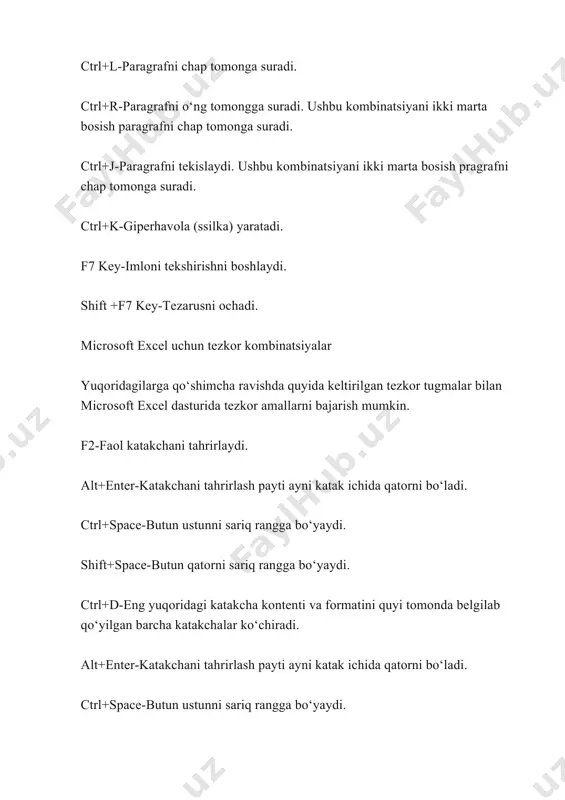 Ctrl+L-Paragrafni chap tomonga suradi.

Ctrl+R-Paragrafni o‘ng tomongga suradi. Ushbu kombinatsiyani ikki marta bosish paragrafni chap tomonga suradi.

Ctrl+J-Paragrafni tekislaydi. Ushbu kombinatsiyani ikki marta bosish pragrafni chap tomonga suradi.

Ctrl+K-Giperhavola (ssilka) yaratadi.

F7 Key-Imloni tekshirishni boshlaydi.

Shift +F7 Key-Tezarusni ochadi.

Microsoft Excel uchun tezkor kombinatsiyalar

Yuqoridagilarga qo‘shimcha ravishda quyida keltirilgan tezkor tugmalar bilan Microsoft Excel dasturida tezkor amallarni bajarish mumkin.

F2-Faol katakchani tahrirlaydi.

Alt+Enter-Katakchani tahrirlash payti ayni katak ichida qatorni bo‘ladi.

Ctrl+Space-Butun ustunni sariq rangga bo‘yaydi.

Shift+Space-Butun qatorni sariq rangga bo‘yaydi.

Ctrl+D-Eng yuqoridagi katakcha kontenti va formatini quyi tomonda belgilab qo‘yilgan barcha katakchalar ko‘chiradi.

Alt+Enter-Katakchani tahrirlash payti ayni katak ichida qatorni bo‘ladi.

Ctrl+Space-Butun ustunni sariq rangga bo‘yaydi.

FaylHub.uz FaylHub.uz FaylHub.uz